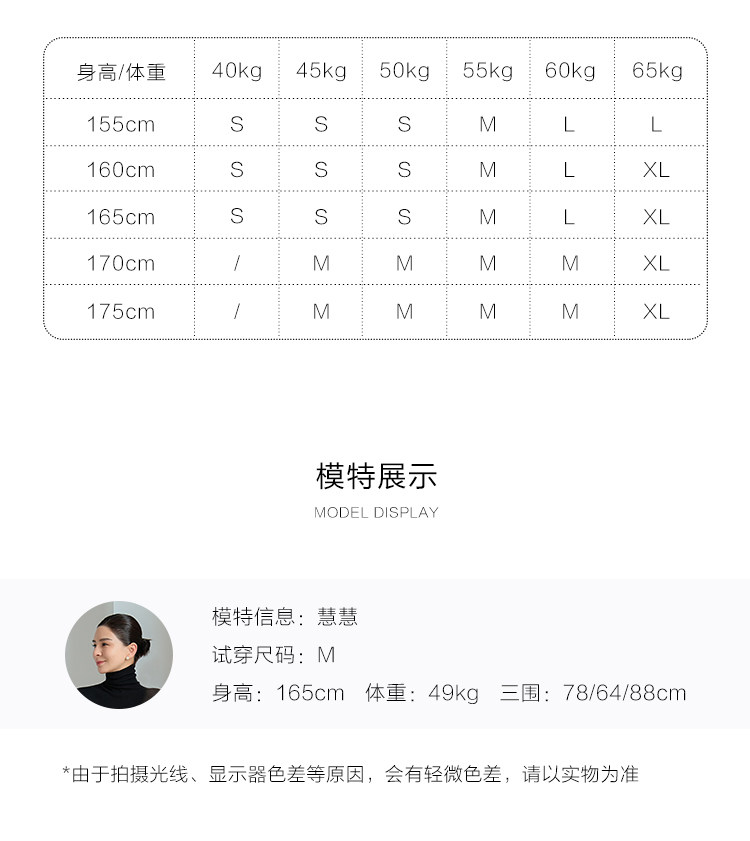 | 身高/体重 | 40kg | 45kg | 50kg | 55kg | 60kg | 65kg |
|---|---|---|---|---|---|---|
| 155cm | S | S | S | M | L | L |
| 160cm | S | S | S | M | L | XL |
| 165cm | S | S | S | M | L | XL |
| 170cm | / | M | M | M | M | XL |
| 175cm | / | M | M | M | M | XL |

模特展示

MODEL DISPLAY

模特信息：慧慧

试穿尺码：M

身高：165cm 体重：49kg 三围：78/64/88cm

*由于拍摄光线、显示器色差等原因，会有轻微色差，请以实物为准